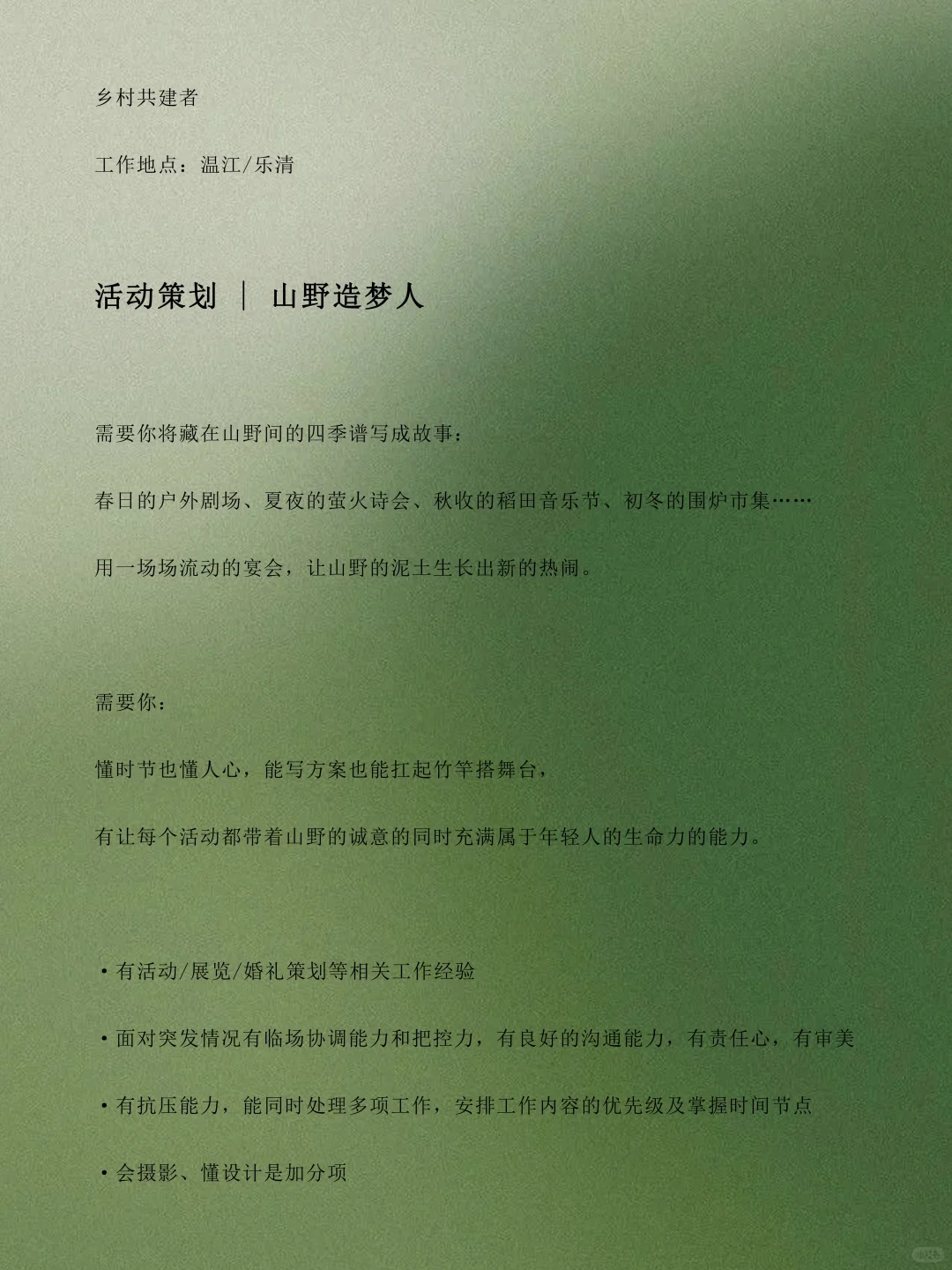 乡村共建者

工作地点：温江/乐清

活动策划 ｜ 山野造梦人

需要你将藏在山野间的四季谱写成故事：

春日的户外剧场、夏夜的萤火诗会、秋收的稻田音乐节、初冬的围炉市集……

用一场场流动的宴会，让山野的泥土生长出新的热闹。

需要你：

懂时节也懂人心，能写方案也能扛起竹竿搭舞台，

有让每个活动都带着山野的诚意的同时充满属于年轻人的生命力的能力。

• 有活动/展览/婚礼策划等相关工作经验

• 面对突发情况有临场协调能力和把控力，有良好的沟通能力，有责任心，有审美

• 有抗压能力，能同时处理多项工作，安排工作内容的优先级及掌握时间节点

• 会摄影、懂设计是加分项